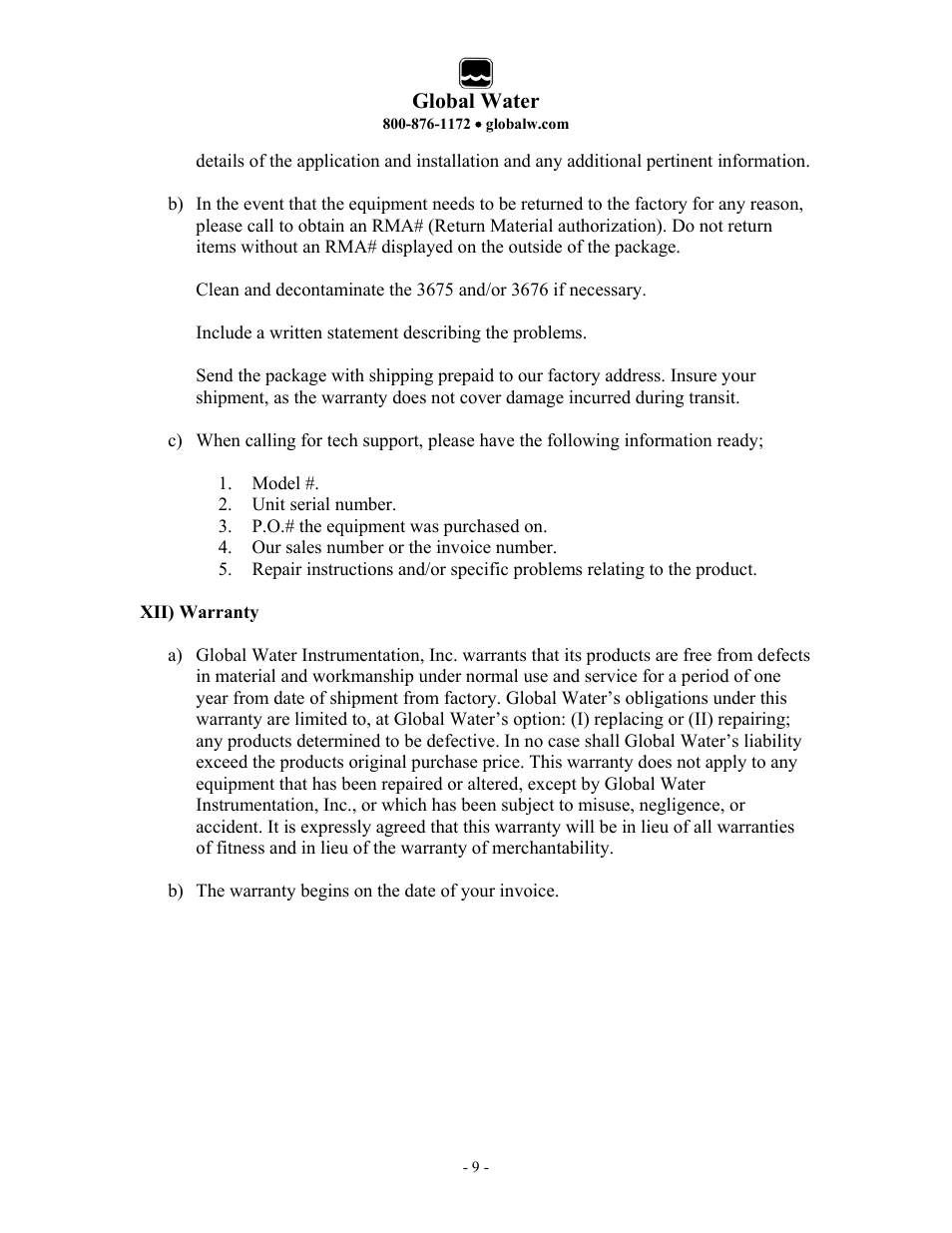 Global Water
800-876-1172 • globalw.com

details of the application and installation and any additional pertinent information.

b) In the event that the equipment needs to be returned to the factory for any reason, please call to obtain an RMA# (Return Material authorization). Do not return items without an RMA# displayed on the outside of the package.

Clean and decontaminate the 3675 and/or 3676 if necessary.

Include a written statement describing the problems.

Send the package with shipping prepaid to our factory address. Insure your shipment, as the warranty does not cover damage incurred during transit.

c) When calling for tech support, please have the following information ready;

1. Model #.
2. Unit serial number.
3. P.O.# the equipment was purchased on.
4. Our sales number or the invoice number.
5. Repair instructions and/or specific problems relating to the product.

XII) Warranty

a) Global Water Instrumentation, Inc. warrants that its products are free from defects in material and workmanship under normal use and service for a period of one year from date of shipment from factory. Global Water's obligations under this warranty are limited to, at Global Water's option: (I) replacing or (II) repairing; any products determined to be defective. In no case shall Global Water's liability exceed the products original purchase price. This warranty does not apply to any equipment that has been repaired or altered, except by Global Water Instrumentation, Inc., or which has been subject to misuse, negligence, or accident. It is expressly agreed that this warranty will be in lieu of all warranties of fitness and in lieu of the warranty of merchantability.

b) The warranty begins on the date of your invoice.

- 9 -